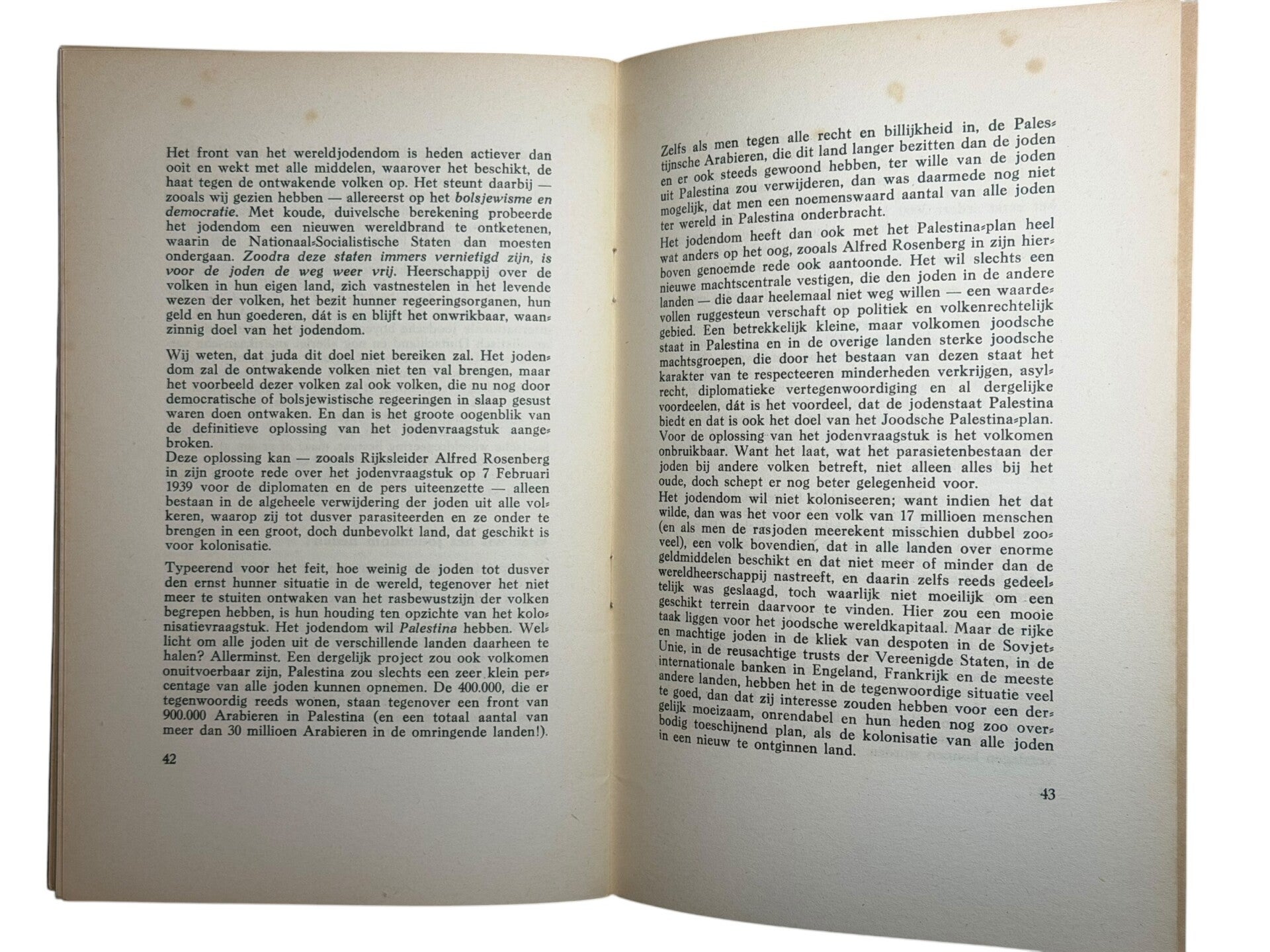 Het front van het wereldjodendom is heden actiever dan ooit en wekt met alle middelen, waarover het beschikt, de haat tegen de ontwakende volken op. Het steunt daarbij — zooals wij gezien hebben — allereerst op het bolsjewisme en democratie. Met koude, duivelsche berekening probeerde het jodendom een nieuwen wereldbrand te ontketenen, waarin de Nationaal-Socialistische Staten dan moesten ondergaan. Zoodra deze staten immers vernietigd zijn, is voor de joden de weg weer vrij. Heerschappij over de volken in hun eigen land, zich vastnestelen in het levende wezen der volken, het bezit hunner regeeringsorganen, hun geld en hun goederen, dát is en blijft het onwrikbaar, waanzinnig doel van het jodendom.

Wij weten, dat juda dit doel niet bereiken zal. Het jodendom zal de ontwakende volken niet ten val brengen, maar het voorbeeld dezer volken zal ook volken, die nu nog door democratische of bolsjewistische regeeringen in slaap gesust waren doen ontwaken. En dan is het groote oogenblik van de definitieve oplossing van het jodenvraagstuk aangebroken.
Deze oplossing kan — zooals Rijksleider Alfred Rosenberg in zijn groote rede over het jodenvraagstuk op 7 Februari 1939 voor de diplomaten en de pers uiteenzette — alleen bestaan in de algeheele verwijdering der joden uit alle volkeren, waarop zij tot dusver parasiteerden en ze onder te brengen in een groot, doch dunbevolkt land, dat geschikt is voor kolonisatie.

Typeerend voor het feit, hoe weinig de joden tot dusver den ernst hunner situatie in de wereld, tegenover het niet meer te stuiten ontwaken van het rasbewustzijn der volken begrepen hebben, is hun houding ten opzichte van het kolonisatievraagstuk. Het jodendom wil Palestina hebben. Wellicht om alle joden uit de verschillende landen daarheen te halen? Allerminst. Een dergelijk project zou ook volkomen onuitvoerbaar zijn, Palestina zou slechts een zeer klein percentage van alle joden kunnen opnemen. De 400.000, die er tegenwoordig reeds wonen, staan tegenover een front van 900.000 Arabieren in Palestina (en een totaal aantal van meer dan 30 millioen Arabieren in de omringende landen!).

42

Zelfs als men tegen alle recht en billijkheid in, de Palestijnsche Arabieren, die dit land langer bezitten dan de joden en er ook steeds gewoond hebben, ter wille van de joden uit Palestina zou verwijderen, dan was daarmede nog niet mogelijk, dat men een noemenswaard aantal van alle joden ter wereld in Palestina onderbracht.
Het jodendom heeft dan ook met het Palestina-plan heel wat anders op het oog, zooals Alfred Rosenberg in zijn hierboven genoemde rede ook aantoonde. Het wil slechts een nieuwe machtscentrale vestigen, die den joden in de andere landen — die daar heelemaal niet weg willen — een waardevollen ruggesteun verschaft op politiek en volkenrechtelijk gebied. Een betrekkelijk kleine, maar volkomen joodsche staat in Palestina en in de overige landen sterke joodsche machtsgroepen, die door het bestaan van dezen staat het karakter van te respecteeren minderheden verkrijgen, asylrecht, diplomatieke vertegenwoordiging en al dergelijke voordeelen, dát is het voordeel, dat de jodenstaat Palestina biedt en dat is ook het doel van het Joodsche Palestina-plan. Voor de oplossing van het jodenvraagstuk is het volkomen onbruikbaar. Want het laat, wat het parasietenbestaan der joden bij andere volken betreft, niet alleen alles bij het oude, doch schept er nog beter gelegenheid voor.
Het jodendom wil niet koloniseeren; want indien het dat wilde, dan was het voor een volk van 17 millioen menschen (en als men de rasjoden meerekent misschien dubbel zooveel), een volk bovendien, dat in alle landen over enorme geldmiddelen beschikt en dat niet meer of minder dan de wereldheerschappij nastreeft, en daarin zelfs reeds gedeeltelijk was geslaagd, toch waarlijk niet moeilijk om een geschikt terrein daarvoor te vinden. Hier zou een mooie taak liggen voor het joodsche wereldkapitaal. Maar de rijke en machtige joden in de kliek van despoten in de Sovjet-Unie, in de reusachtige trusts der Vereenigde Staten, in de internationale banken in Engeland, Frankrijk en de meeste andere landen, hebben het in de tegenwoordige situatie veel te goed, dan dat zij interesse zouden hebben voor een dergelijk moeizaam, onrendabel en hun heden nog zoo overbodig toeschijnend plan, als de kolonisatie van alle joden in een nieuw te ontginnen land.

43